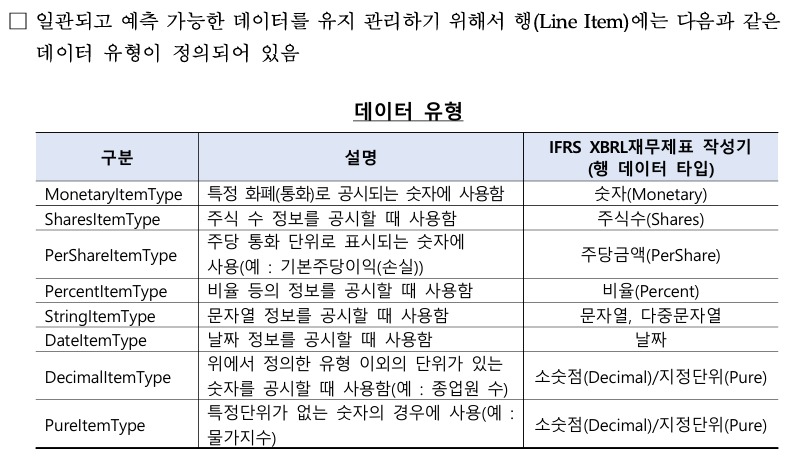 □ 일관되고 예측 가능한 데이터를 유지 관리하기 위해서 행(Line Item)에는 다음과 같은 데이터 유형이 정의되어 있음

데이터 유형

| 구분 | 설명 | IFRS XBRL재무제표 작성기 (행 데이터 타입) |
|---|---|---|
| MonetaryItemType | 특정 화폐(통화)로 공시되는 숫자에 사용함 | 숫자(Monetary) |
| SharesItemType | 주식 수 정보를 공시할 때 사용함 | 주식수(Shares) |
| PerShareItemType | 주당 통화 단위로 표시되는 숫자에 사용(예 : 기본주당이익(손실)) | 주당금액(PerShare) |
| PercentItemType | 비율 등의 정보를 공시할 때 사용함 | 비율(Percent) |
| StringItemType | 문자열 정보를 공시할 때 사용함 | 문자열, 다중문자열 |
| DateItemType | 날짜 정보를 공시할 때 사용함 | 날짜 |
| DecimalItemType | 위에서 정의한 유형 이외의 단위가 있는 숫자를 공시할 때 사용함(예 : 종업원 수) | 소숫점(Decimal)/지정단위(Pure) |
| PureItemType | 특정단위가 없는 숫자의 경우에 사용(예 : 물가지수) | 소숫점(Decimal)/지정단위(Pure) |